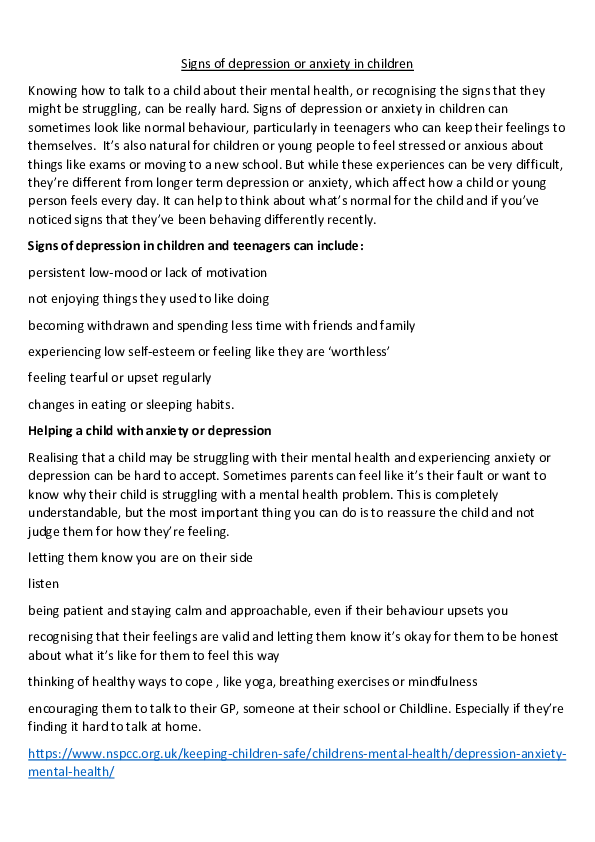 Signs of depression or anxiety in children

Knowing how to talk to a child about their mental health, or recognising the signs that they might be struggling, can be really hard. Signs of depression or anxiety in children can sometimes look like normal behaviour, particularly in teenagers who can keep their feelings to themselves. It's also natural for children or young people to feel stressed or anxious about things like exams or moving to a new school. But while these experiences can be very difficult, they're different from longer term depression or anxiety, which affect how a child or young person feels every day. It can help to think about what's normal for the child and if you've noticed signs that they've been behaving differently recently.

Signs of depression in children and teenagers can include:

persistent low-mood or lack of motivation

not enjoying things they used to like doing

becoming withdrawn and spending less time with friends and family

experiencing low self-esteem or feeling like they are 'worthless'

feeling tearful or upset regularly

changes in eating or sleeping habits.

Helping a child with anxiety or depression

Realising that a child may be struggling with their mental health and experiencing anxiety or depression can be hard to accept. Sometimes parents can feel like it's their fault or want to know why their child is struggling with a mental health problem. This is completely understandable, but the most important thing you can do is to reassure the child and not judge them for how they're feeling.

letting them know you are on their side

listen

being patient and staying calm and approachable, even if their behaviour upsets you

recognising that their feelings are valid and letting them know it's okay for them to be honest about what it's like for them to feel this way

thinking of healthy ways to cope , like yoga, breathing exercises or mindfulness

encouraging them to talk to their GP, someone at their school or Childline. Especially if they're finding it hard to talk at home.

https://www.nspcc.org.uk/keeping-children-safe/childrens-mental-health/depression-anxiety-mental-health/